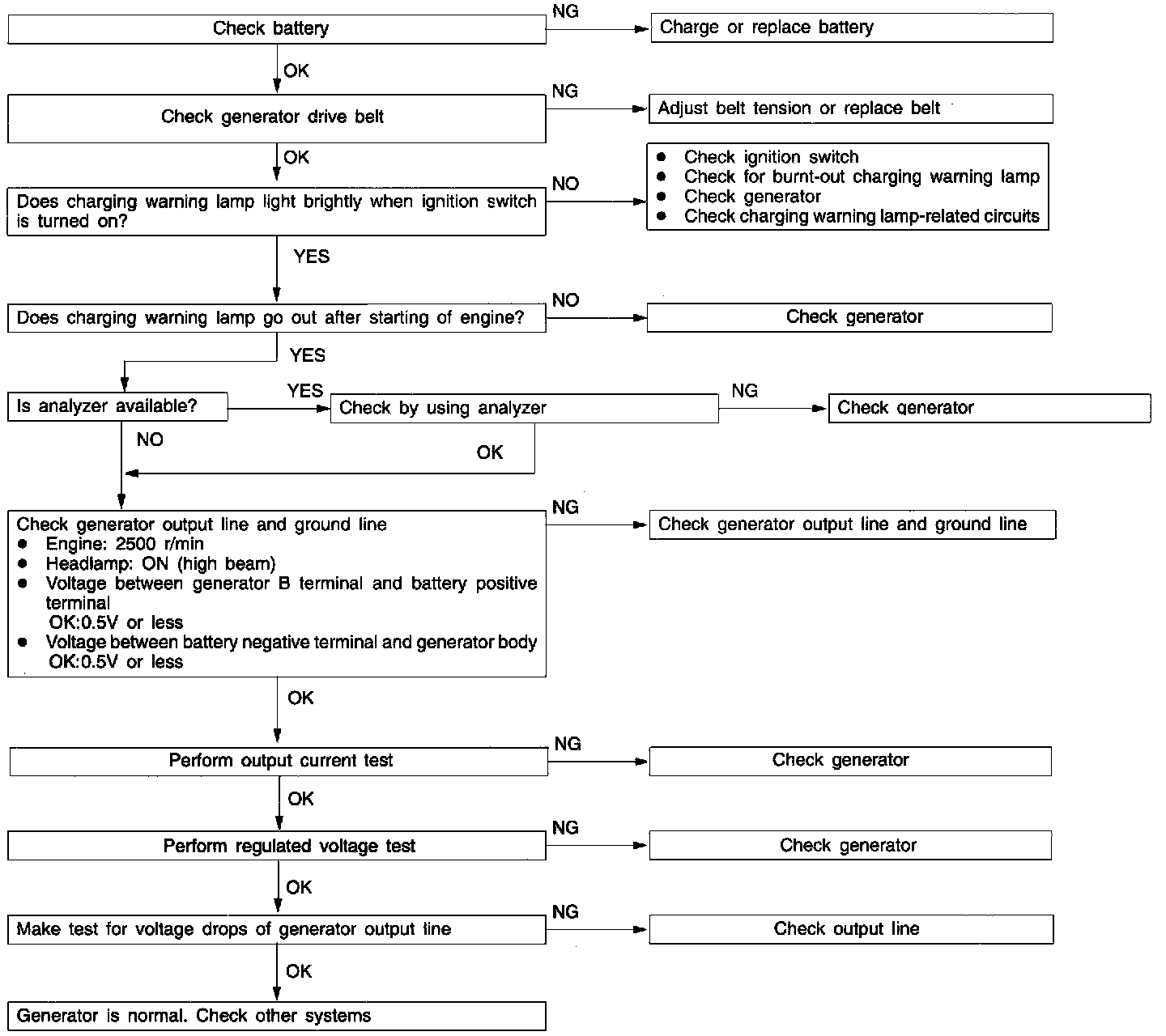 Check battery
NG
Charge or replace battery
OK
Check generator drive belt
NG
Adjust belt tension or replace belt
OK
Does charging warning lamp light brightly when ignition switch is turned on?
NO
● Check ignition switch
● Check for burnt-out charging warning lamp
● Check generator
● Check charging warning lamp-related circuits
YES
Does charging warning lamp go out after starting of engine?
NO
Check generator
YES
Is analyzer available?
YES
Check by using analyzer
NG
Check generator
NO
OK
Check generator output line and ground line
● Engine: 2500 r/min
● Headlamp: ON (high beam)
● Voltage between generator B terminal and battery positive terminal
OK:0.5V or less
● Voltage between battery negative terminal and generator body
OK:0.5V or less
NG
Check generator output line and ground line
OK
Perform output current test
NG
Check generator
OK
Perform regulated voltage test
NG
Check generator
OK
Make test for voltage drops of generator output line
NG
Check output line
OK
Generator is normal. Check other systems